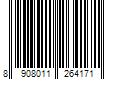 8 908011 264171